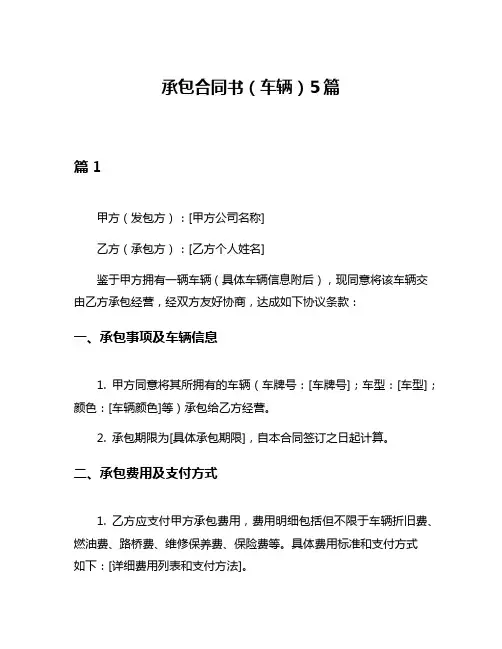 承包合同书（车辆）5篇

篇 1

甲方（发包方）：[甲方公司名称]

乙方（承包方）：[乙方个人姓名]

鉴于甲方拥有一辆车辆（具体车辆信息附后），现同意将该车辆交由乙方承包经营，经双方友好协商，达成如下协议条款：

一、承包事项及车辆信息

1. 甲方同意将其所拥有的车辆（车牌号：[车牌号]；车型：[车型]；颜色：[车辆颜色]等）承包给乙方经营。

2. 承包期限为[具体承包期限]，自本合同签订之日起计算。

二、承包费用及支付方式

1. 乙方应支付甲方承包费用，费用明细包括但不限于车辆折旧费、燃油费、路桥费、维修保养费、保险费等。具体费用标准和支付方式如下：[详细费用列表和支付方法]。